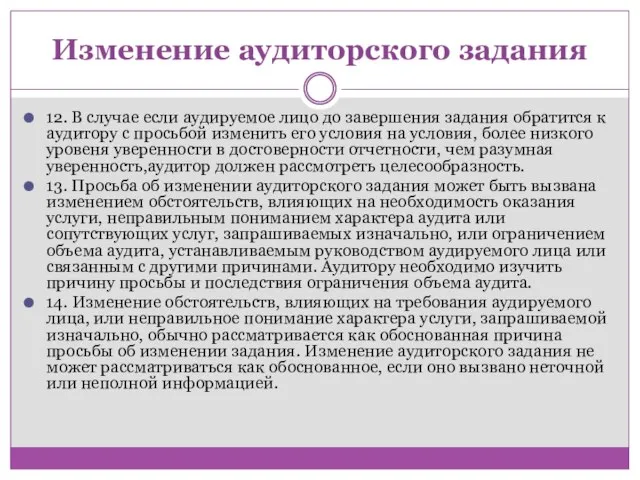 Изменение аудиторского задания

12. В случае если аудируемое лицо до завершения задания обратится к аудитору с просьбой изменить его условия на условия, более низкого уровеня уверенности в достоверности отчетности, чем разумная уверенность,аудитор должен рассмотреть целесообразность.

13. Просьба об изменении аудиторского задания может быть вызвана изменением обстоятельств, влияющих на необходимость оказания услуги, неправильным пониманием характера аудита или сопутствующих услуг, запрашиваемых изначально, или ограничением объема аудита, устанавливаемым руководством аудируемого лица или связанным с другими причинами. Аудитору необходимо изучить причину просьбы и последствия ограничения объема аудита.

14. Изменение обстоятельств, влияющих на требования аудируемого лица, или неправильное понимание характера услуги, запрашиваемой изначально, обычно рассматривается как обоснованная причина просьбы об изменении задания. Изменение аудиторского задания не может рассматриваться как обоснованное, если оно вызвано неточной или неполной информацией.